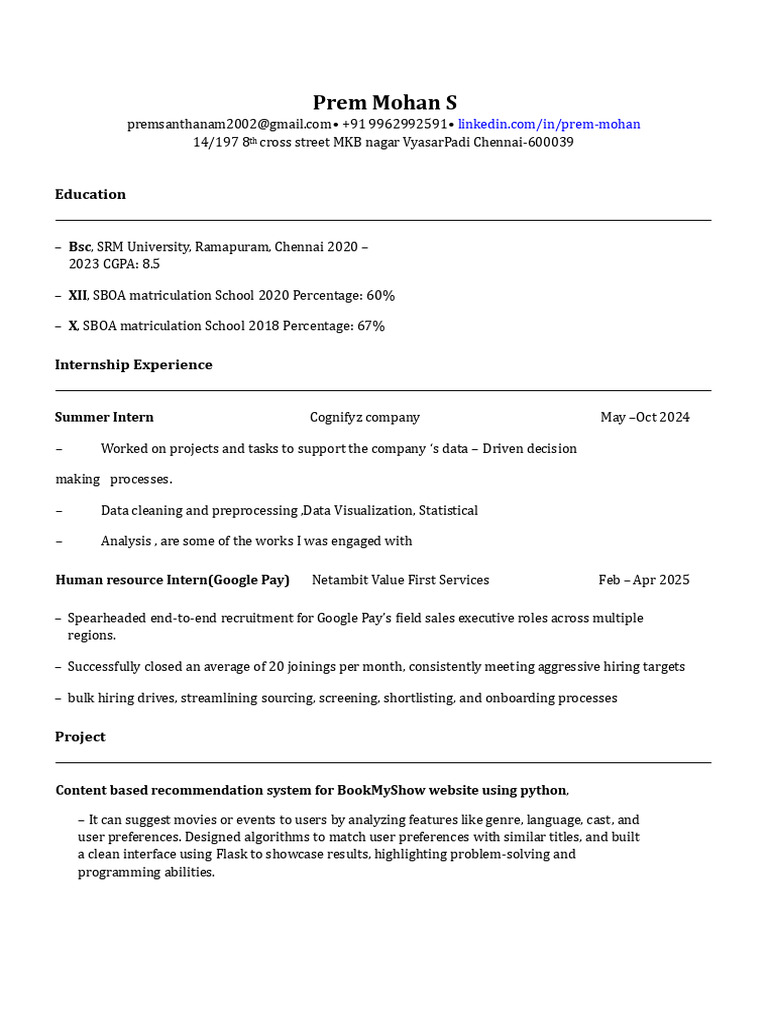 Prem Mohan S

premsanthanam2002@gmail.com• +91 9962992591• linkedin.com/in/prem-mohan
14/197 8th cross street MKB nagar VyasarPadi Chennai-600039

Education

– Bsc, SRM University, Ramapuram, Chennai 2020 – 2023 CGPA: 8.5

– XII, SBOA matriculation School 2020 Percentage: 60%

– X, SBOA matriculation School 2018 Percentage: 67%

Internship Experience

Summer Intern Cognifyz company May –Oct 2024

– Worked on projects and tasks to support the company 's data – Driven decision making processes.

– Data cleaning and preprocessing ,Data Visualization, Statistical

– Analysis , are some of the works I was engaged with

Human resource Intern(Google Pay) Netambit Value First Services Feb – Apr 2025

– Spearheaded end-to-end recruitment for Google Pay's field sales executive roles across multiple regions.

– Successfully closed an average of 20 joinings per month, consistently meeting aggressive hiring targets

– bulk hiring drives, streamlining sourcing, screening, shortlisting, and onboarding processes

Project

Content based recommendation system for BookMyShow website using python,

– It can suggest movies or events to users by analyzing features like genre, language, cast, and user preferences. Designed algorithms to match user preferences with similar titles, and built a clean interface using Flask to showcase results, highlighting problem-solving and programming abilities.